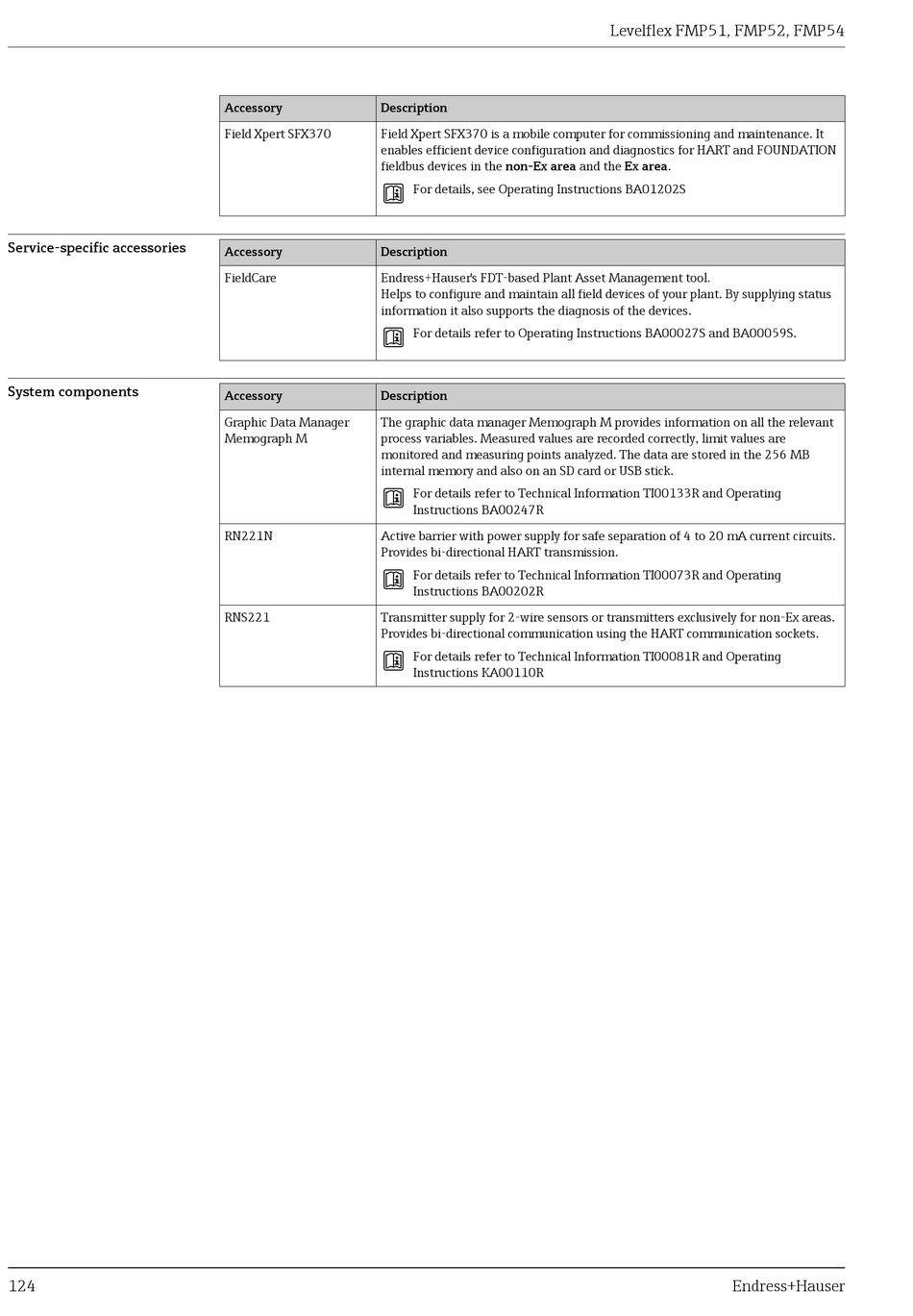 Levelflex FMP51, FMP52, FMP54

| Accessory | Description |
|---|---|
| Field Xpert SFX370 | Field Xpert SFX370 is a mobile computer for commissioning and maintenance. It enables efficient device configuration and diagnostics for HART and FOUNDATION fieldbus devices in the **non-Ex area** and the **Ex area**. For details, see Operating Instructions BA01202S |

Service-specific accessories

| Accessory | Description |
|---|---|
| FieldCare | Endress+Hauser's FDT-based Plant Asset Management tool. Helps to configure and maintain all field devices of your plant. By supplying status information it also supports the diagnosis of the devices. For details refer to Operating Instructions BA00027S and BA00059S. |

System components

| Accessory | Description |
|---|---|
| Graphic Data Manager Memograph M | The graphic data manager Memograph M provides information on all the relevant process variables. Measured values are recorded correctly, limit values are monitored and measuring points analyzed. The data are stored in the 256 MB internal memory and also on an SD card or USB stick. For details refer to Technical Information TI00133R and Operating Instructions BA00247R |
| RN221N | Active barrier with power supply for safe separation of 4 to 20 mA current circuits. Provides bi-directional HART transmission. For details refer to Technical Information TI00073R and Operating Instructions BA00202R |
| RNS221 | Transmitter supply for 2-wire sensors or transmitters exclusively for non-Ex areas. Provides bi-directional communication using the HART communication sockets. For details refer to Technical Information TI00081R and Operating Instructions KA00110R |

124 Endress+Hauser